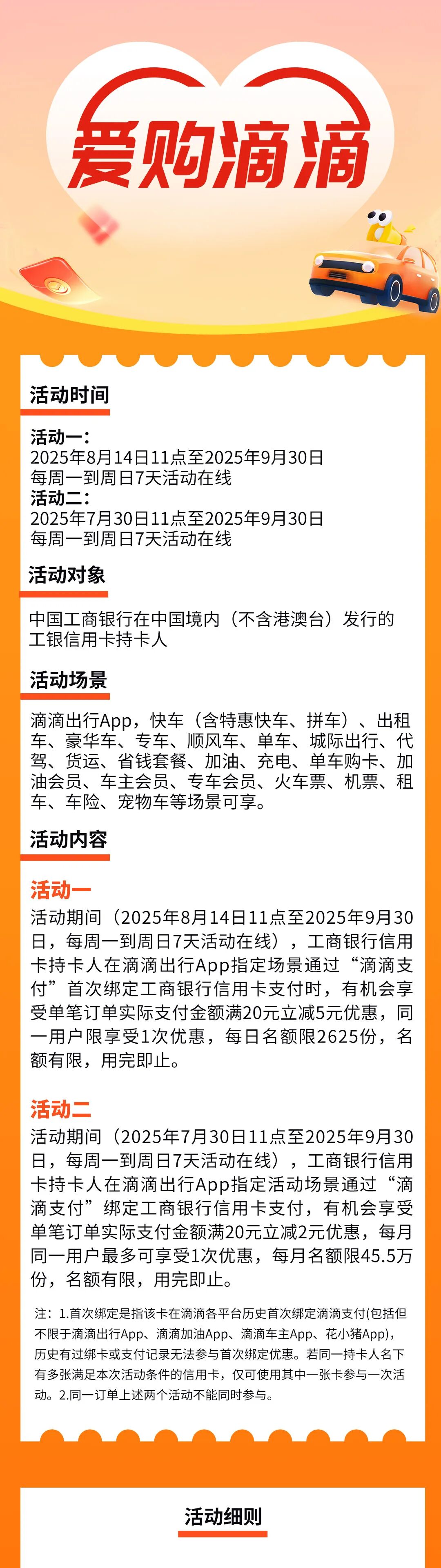 爱购滴滴

活动时间

活动一：
2025年8月14日11点至2025年9月30日
每周一到周日7天活动在线
活动二：
2025年7月30日11点至2025年9月30日
每周一到周日7天活动在线

活动对象

中国工商银行在中国境内（不含港澳台）发行的工银信用卡持卡人

活动场景

滴滴出行App，快车（含特惠快车、拼车）、出租车、豪华车、专车、顺风车、单车、城际出行、代驾、货运、省钱套餐、加油、充电、单车购卡、加油会员、车主会员、专车会员、火车票、机票、租车、车险、宠物车等场景可享。

活动内容

活动一
活动期间（2025年8月14日11点至2025年9月30日，每周一到周日7天活动在线），工商银行信用卡持卡人在滴滴出行App指定场景通过“滴滴支付”首次绑定工商银行信用卡支付时，有机会享受单笔订单实际支付金额满20元立减5元优惠，同一用户限享受1次优惠，每日名额限2625份，名额有限，用完即止。

活动二
活动期间（2025年7月30日11点至2025年9月30日，每周一到周日7天活动在线），工商银行信用卡持卡人在滴滴出行App指定活动场景通过“滴滴支付”绑定工商银行信用卡支付，有机会享受单笔订单实际支付金额满20元立减2元优惠，每月同一用户最多可享受1次优惠，每月名额限45.5万份，名额有限，用完即止。

注：1.首次绑定是指该卡在滴滴各平台历史首次绑定滴滴支付(包括但不限于滴滴出行App、滴滴加油App、滴滴车主App、花小猪App)，历史有过绑卡或支付记录无法参与首次绑定优惠。若同一持卡人名下有多张满足本次活动条件的信用卡，仅可使用其中一张卡参与一次活动。2.同一订单上述两个活动不能同时参与。

活动细则